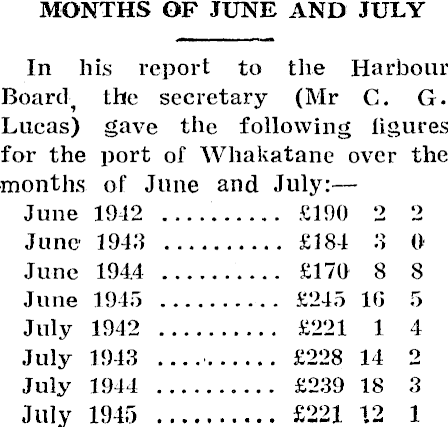 MONTHS OF JUNE AND JULY

In his report to the Harbour Board, the secretary (Mr C. G. Lucas) gave the following figures for the port of Whakatane over the months of June and July:—

June 1942 £190 2 2
June 1943 £184 3 0
June 1944 £170 8 8
June 1945 £245 16 5
July 1942 £221 1 4
July 1943 £228 14 2
July 1944 £239 18 3
July 1945 £221 12 1